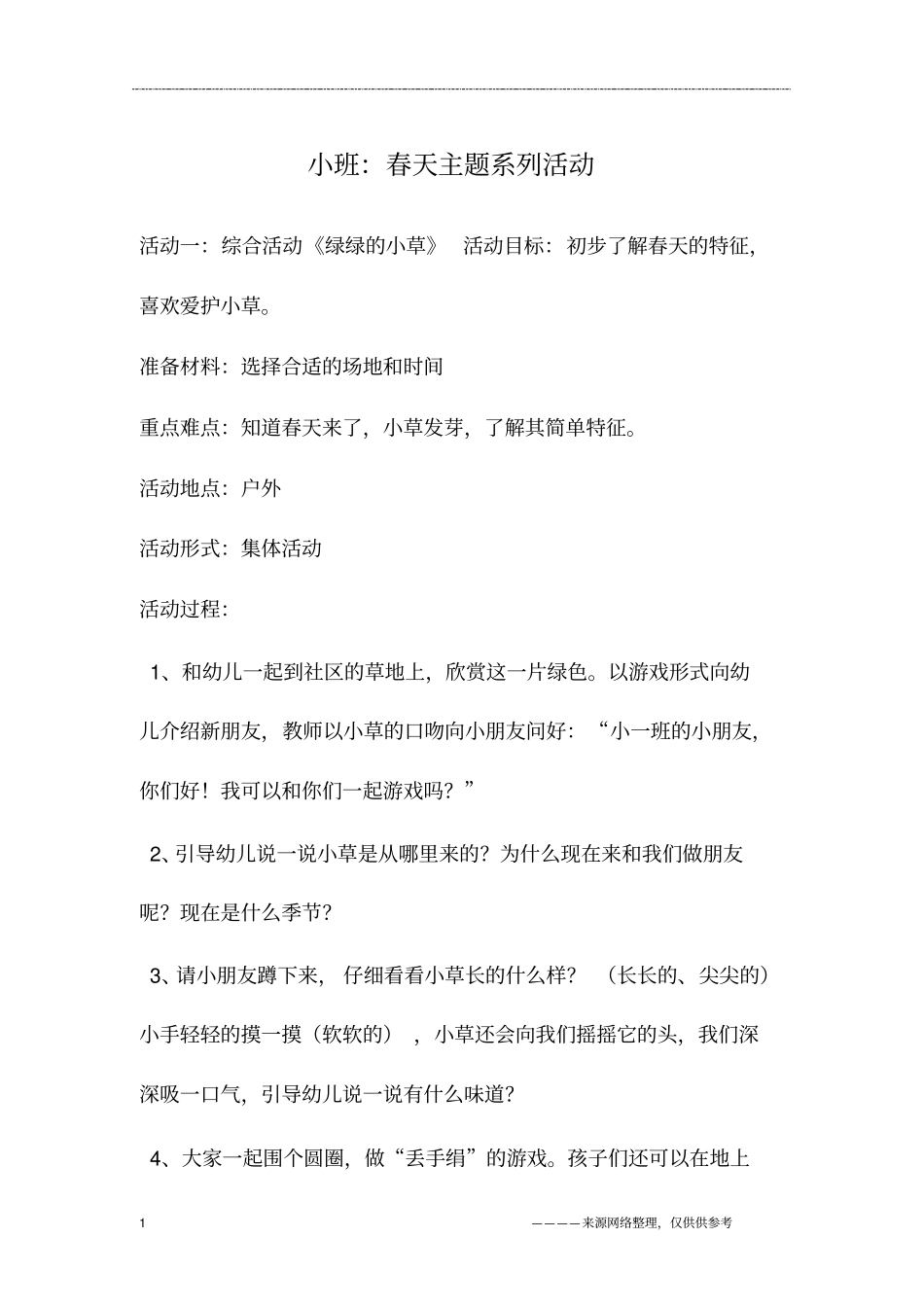 小班：春天主题系列活动

活动一：综合活动《绿绿的小草》 活动目标：初步了解春天的特征，喜欢爱护小草。

准备材料：选择合适的场地和时间

重点难点：知道春天来了，小草发芽，了解其简单特征。

活动地点：户外

活动形式：集体活动

活动过程：

1、和幼儿一起到社区的草地上，欣赏这一片绿色。以游戏形式向幼儿介绍新朋友，教师以小草的口吻向小朋友问好：“小一班的小朋友，你们好！我可以和你们一起游戏吗？”

2、引导幼儿说一说小草是从哪里来的？为什么现在来和我们做朋友呢？现在是什么季节？

3、请小朋友蹲下来，仔细看看小草长的什么样？（长长的、尖尖的）小手轻轻的摸一摸（软软的），小草还会向我们摇摇它的头，我们深深吸一口气，引导幼儿说一说有什么味道？

4、大家一起围个圆圈，做“丢手绢”的游戏。孩子们还可以在地上

1 ————来源网络整理，仅供供参考